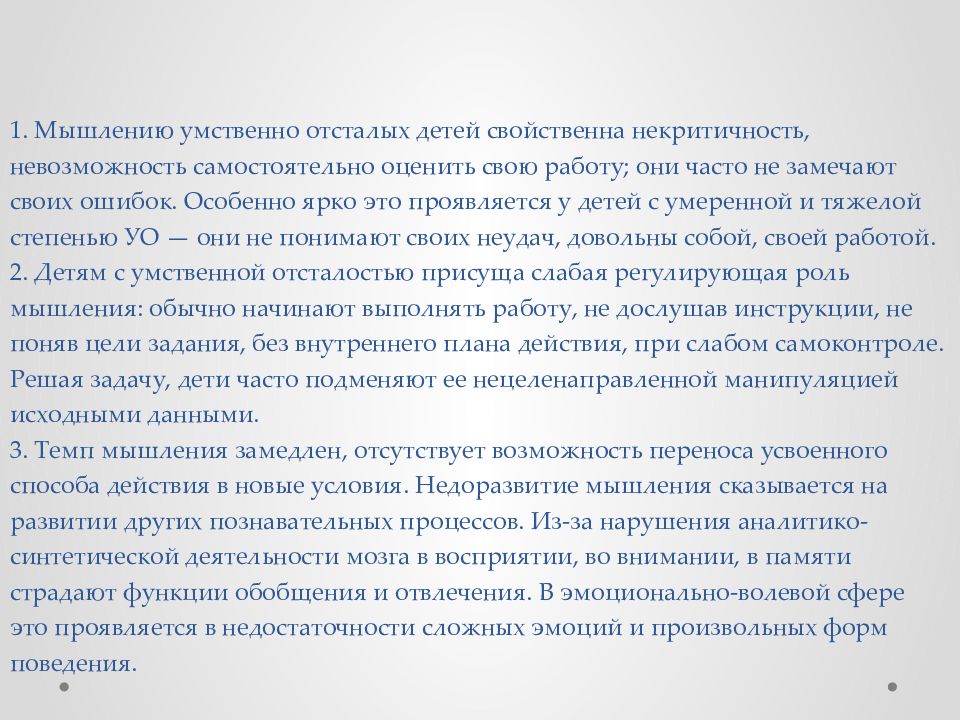 1. Мышлению умственно отсталых детей свойственна некритичность, невозможность самостоятельно оценить свою работу; они часто не замечают своих ошибок. Особенно ярко это проявляется у детей с умеренной и тяжелой степенью УО — они не понимают своих неудач, довольны собой, своей работой.
2. Детям с умственной отсталостью присуща слабая регулирующая роль мышления: обычно начинают выполнять работу, не дослушав инструкции, не поняв цели задания, без внутреннего плана действия, при слабом самоконтроле. Решая задачу, дети часто подменяют ее нецеленаправленной манипуляцией исходными данными.
3. Темп мышления замедлен, отсутствует возможность переноса усвоенного способа действия в новые условия. Недоразвитие мышления сказывается на развитии других познавательных процессов. Из-за нарушения аналитико-синтетической деятельности мозга в восприятии, во внимании, в памяти страдают функции обобщения и отвлечения. В эмоционально-волевой сфере это проявляется в недостаточности сложных эмоций и произвольных форм поведения.